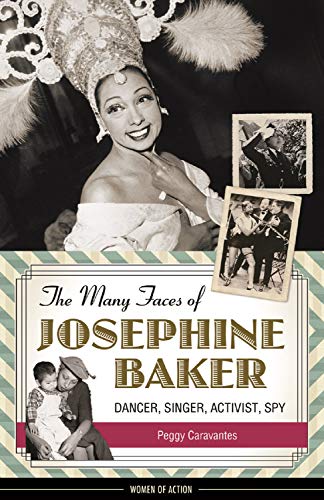 The Many Faces of
JOSEPHINE BAKER

DANCER, SINGER, ACTIVIST, SPY

Peggy Caravantes

WOMEN OF ACTION